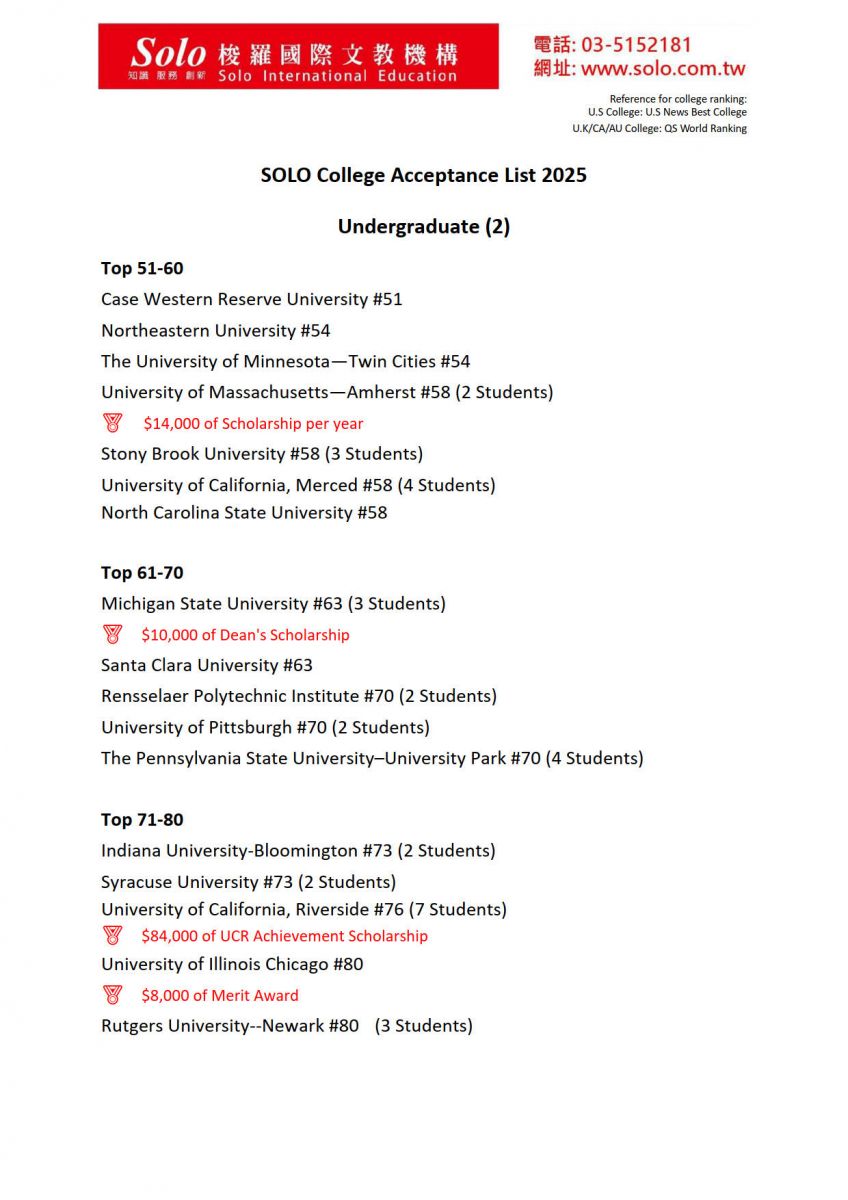 Solo 梭羅國際文教機構
知識 服務 創新 Solo International Education

電話: 03-5152181
網址: www.solo.com.tw

Reference for college ranking:
U.S College: U.S News Best College
U.K/CA/AU College: QS World Ranking

SOLO College Acceptance List 2025

Undergraduate (2)

Top 51-60
Case Western Reserve University #51
Northeastern University #54
The University of Minnesota—Twin Cities #54
University of Massachusetts—Amherst #58 (2 Students)
$14,000 of Scholarship per year
Stony Brook University #58 (3 Students)
University of California, Merced #58 (4 Students)
North Carolina State University #58

Top 61-70
Michigan State University #63 (3 Students)
$10,000 of Dean's Scholarship
Santa Clara University #63
Rensselaer Polytechnic Institute #70 (2 Students)
University of Pittsburgh #70 (2 Students)
The Pennsylvania State University–University Park #70 (4 Students)

Top 71-80
Indiana University-Bloomington #73 (2 Students)
Syracuse University #73 (2 Students)
University of California, Riverside #76 (7 Students)
$84,000 of UCR Achievement Scholarship
University of Illinois Chicago #80
$8,000 of Merit Award
Rutgers University--Newark #80 (3 Students)